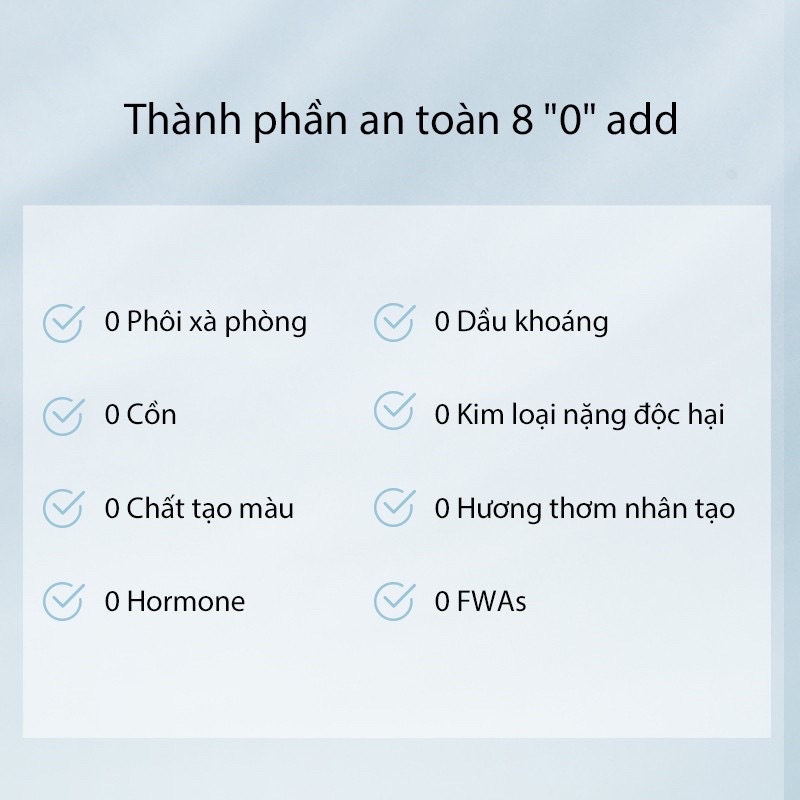 Thành phần an toàn 8 "0" add

0 Phôi xà phòng

0 Cồn

0 Chất tạo màu

0 Hormone

0 Dầu khoáng

0 Kim loại nặng độc hại

0 Hương thơm nhân tạo

0 FWAs